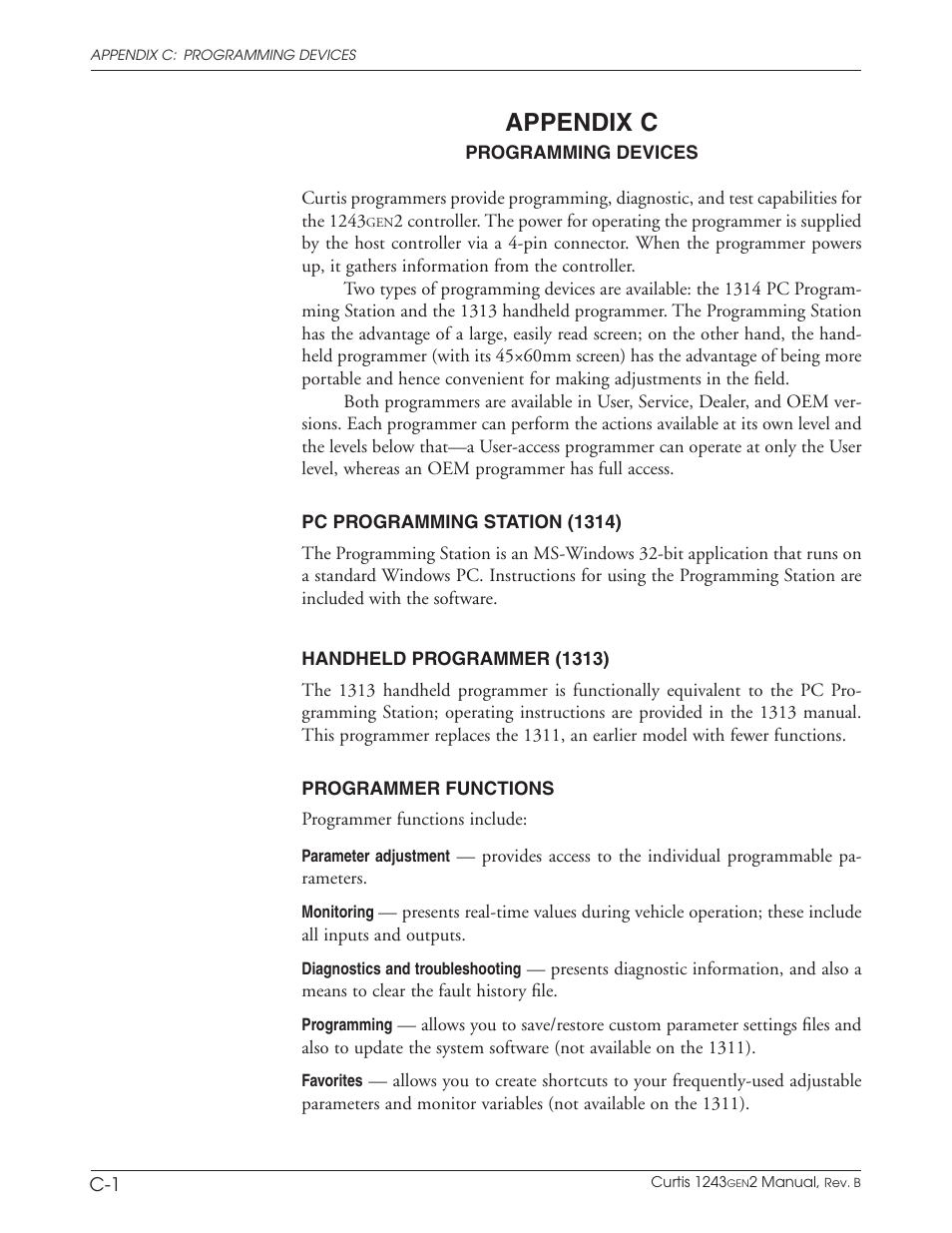 APPENDIX C: PROGRAMMING DEVICES

APPENDIX C
PROGRAMMING DEVICES

Curtis programmers provide programming, diagnostic, and test capabilities for the 1243GEN2 controller. The power for operating the programmer is supplied by the host controller via a 4-pin connector. When the programmer powers up, it gathers information from the controller.

Two types of programming devices are available: the 1314 PC Programming Station and the 1313 handheld programmer. The Programming Station has the advantage of a large, easily read screen; on the other hand, the handheld programmer (with its 45×60mm screen) has the advantage of being more portable and hence convenient for making adjustments in the field.

Both programmers are available in User, Service, Dealer, and OEM versions. Each programmer can perform the actions available at its own level and the levels below that—a User-access programmer can operate at only the User level, whereas an OEM programmer has full access.

PC PROGRAMMING STATION (1314)

The Programming Station is an MS-Windows 32-bit application that runs on a standard Windows PC. Instructions for using the Programming Station are included with the software.

HANDHELD PROGRAMMER (1313)

The 1313 handheld programmer is functionally equivalent to the PC Programming Station; operating instructions are provided in the 1313 manual. This programmer replaces the 1311, an earlier model with fewer functions.

PROGRAMMER FUNCTIONS

Programmer functions include:

Parameter adjustment — provides access to the individual programmable parameters.

Monitoring — presents real-time values during vehicle operation; these include all inputs and outputs.

Diagnostics and troubleshooting — presents diagnostic information, and also a means to clear the fault history file.

Programming — allows you to save/restore custom parameter settings files and also to update the system software (not available on the 1311).

Favorites — allows you to create shortcuts to your frequently-used adjustable parameters and monitor variables (not available on the 1311).

C-1

Curtis 1243GEN2 Manual, Rev. B